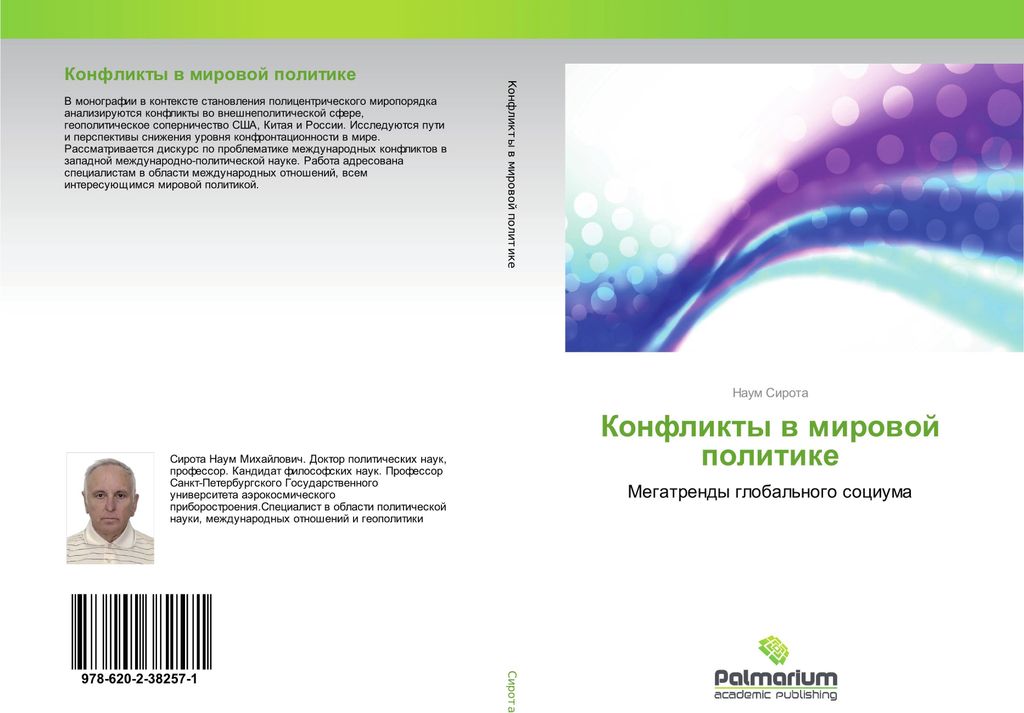 Конфликты в мировой политике

В монографии в контексте становления полицентрического миропорядка анализируются конфликты во внешнеполитической сфере, геополитическое соперничество США, Китая и России. Исследуются пути и перспективы снижения уровня конфронтационности в мире. Рассматривается дискурс по проблематике международных конфликтов в западной международно-политической науке. Работа адресована специалистам в области международных отношений, всем интересующимся мировой политикой.

Сирота Наум Михайлович. Доктор политических наук, профессор. Кандидат философских наук. Профессор Санкт-Петербургского Государственного университета аэрокосмического приборостроения.Специалист в области политической науки, международных отношений и геополитики

978-620-2-38257-1

Конфликты в мировой политике

Сирота

Наум Сирота

Конфликты в мировой политике

Мегатренды глобального социума

Palmarium
academic publishing